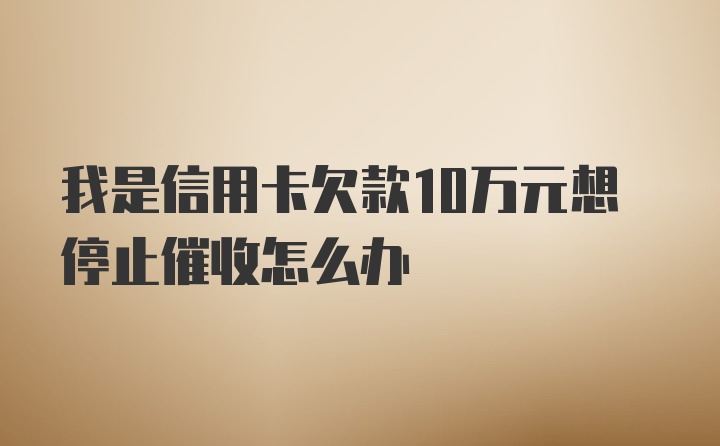 我是信用卡欠款10万元想停止催收怎么办